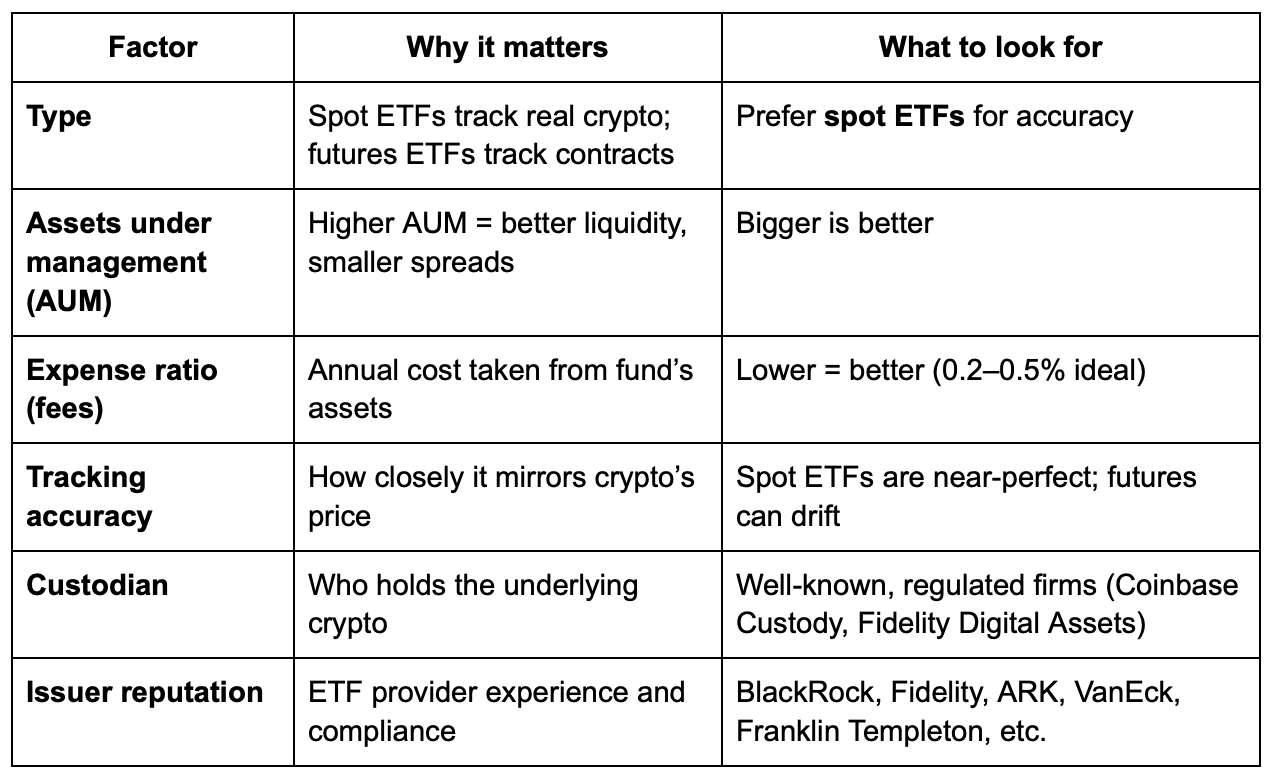 | Factor | Why it matters | What to look for |
|---|---|---|
| Type | Spot ETFs track real crypto; futures ETFs track contracts | Prefer spot ETFs for accuracy |
| Assets under management (AUM) | Higher AUM = better liquidity, smaller spreads | Bigger is better |
| Expense ratio (fees) | Annual cost taken from fund's assets | Lower = better (0.2–0.5% ideal) |
| Tracking accuracy | How closely it mirrors crypto's price | Spot ETFs are near-perfect; futures can drift |
| Custodian | Who holds the underlying crypto | Well-known, regulated firms (Coinbase Custody, Fidelity Digital Assets) |
| Issuer reputation | ETF provider experience and compliance | BlackRock, Fidelity, ARK, VanEck, Franklin Templeton, etc. |